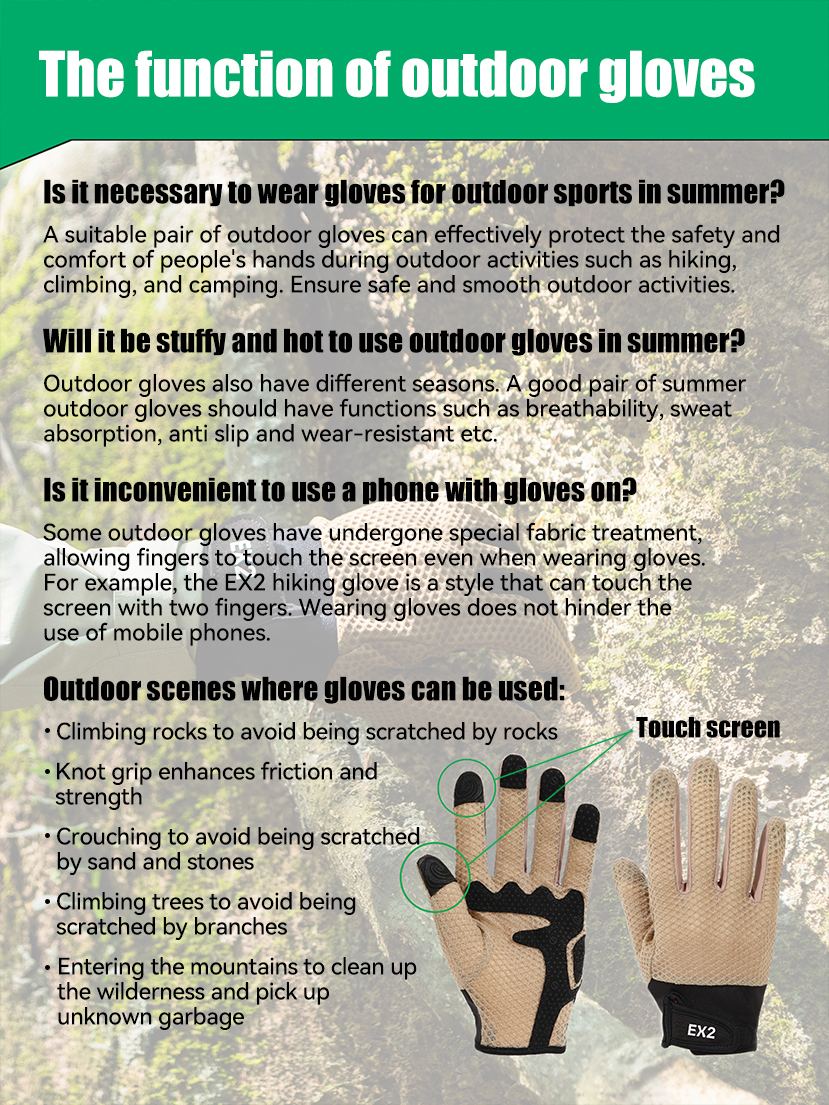 The function of outdoor gloves

Is it necessary to wear gloves for outdoor sports in summer?

A suitable pair of outdoor gloves can effectively protect the safety and comfort of people's hands during outdoor activities such as hiking, climbing, and camping. Ensure safe and smooth outdoor activities.

Will it be stuffy and hot to use outdoor gloves in summer?

Outdoor gloves also have different seasons. A good pair of summer outdoor gloves should have functions such as breathability, sweat absorption, anti slip and wear-resistant etc.

Is it inconvenient to use a phone with gloves on?

Some outdoor gloves have undergone special fabric treatment, allowing fingers to touch the screen even when wearing gloves. For example, the EX2 hiking glove is a style that can touch the screen with two fingers. Wearing gloves does not hinder the use of mobile phones.

Outdoor scenes where gloves can be used:

• Climbing rocks to avoid being scratched by rocks
• Knot grip enhances friction and strength
• Crouching to avoid being scratched by sand and stones
• Climbing trees to avoid being scratched by branches
• Entering the mountains to clean up the wilderness and pick up unknown garbage

Touch screen

EX2